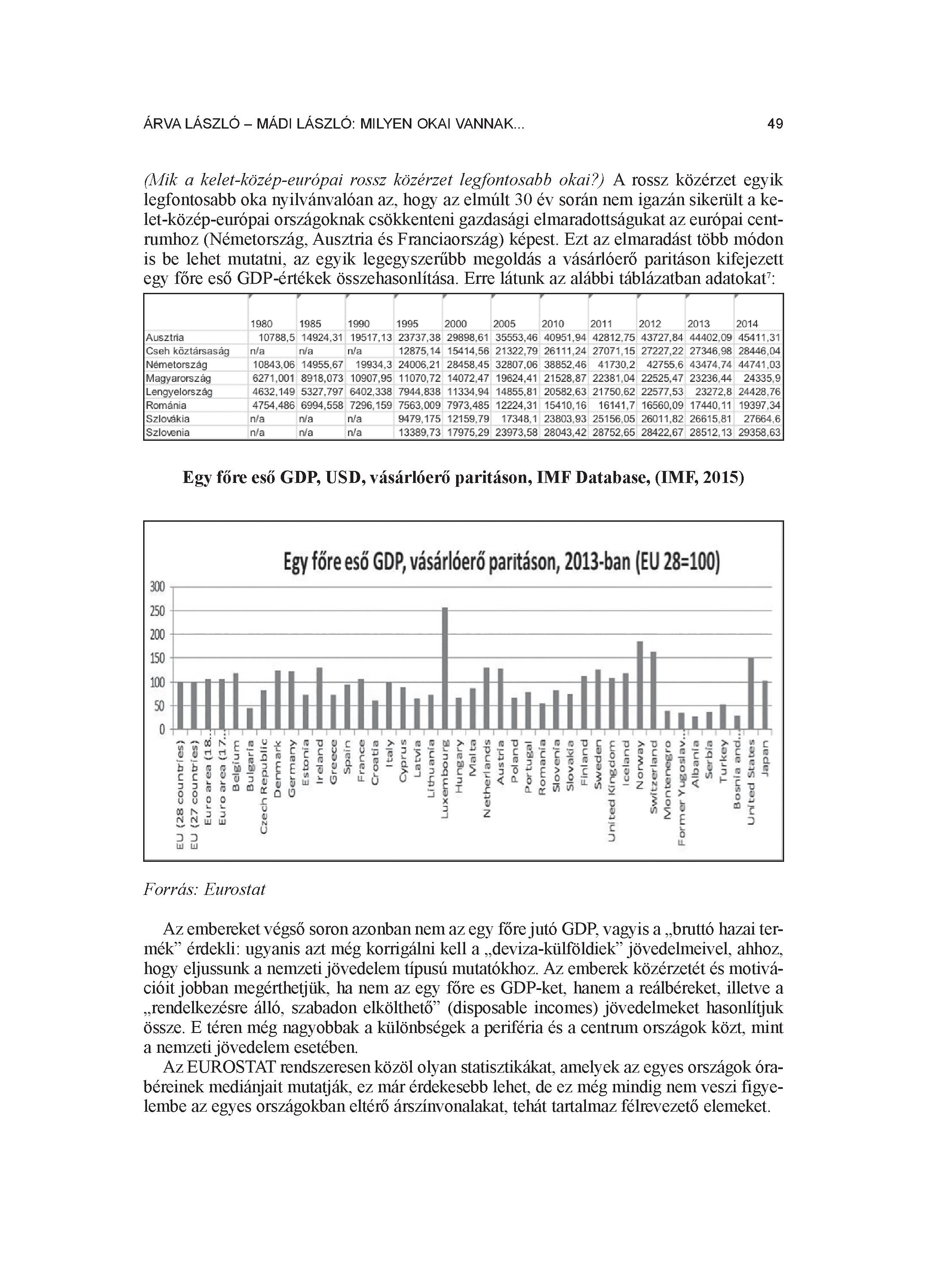 ÁRVA LÁSZLÓ – MÁDI LÁSZLÓ: MILYEN OKAI VANNAK... 49

(Mik a kelet-közép-európai rossz közérzet legfontosabb okai?) A rossz közérzet egyik legfontosabb oka nyilvánvalóan az, hogy az elmúlt 30 év során nem igazán sikerült a kelet-közép-európai országoknak csökkenteni gazdasági elmaradottságukat az európai centrumhoz (Németország, Ausztria és Franciaország) képest. Ezt az elmaradást több módon is be lehet mutatni, az egyik legegyszerűbb megoldás a vásárlóerő paritáson kifejezett egy főre eső GDP-értékek összehasonlítása. Erre látunk az alábbi táblázatban adatokat$^7$:

| | 1980 | 1985 | 1990 | 1995 | 2000 | 2005 | 2010 | 2011 | 2012 | 2013 | 2014 |
|---|---|---|---|---|---|---|---|---|---|---|---|
| Ausztria | 10788,5 | 14924,31 | 19517,13 | 23737,38 | 29898,61 | 35553,46 | 40951,94 | 42812,75 | 43727,84 | 44402,09 | 45411,31 |
| Cseh köztársaság | n/a | n/a | n/a | 12875,14 | 15414,56 | 21322,79 | 26111,24 | 27071,15 | 27227,22 | 27346,98 | 28446,04 |
| Németország | 10843,06 | 14955,67 | 19934,3 | 24006,21 | 28458,45 | 32807,06 | 38852,46 | 41730,2 | 42755,6 | 43474,74 | 44741,03 |
| Magyarország | 6271,001 | 8918,073 | 10907,95 | 11070,72 | 14072,47 | 19624,41 | 21528,87 | 22381,04 | 22525,47 | 23236,44 | 24335,9 |
| Lengyelország | 4632,149 | 5327,797 | 6402,338 | 7944,838 | 11334,94 | 14855,81 | 20582,63 | 21750,62 | 22577,53 | 23272,8 | 24428,76 |
| Románia | 4754,486 | 6994,558 | 7296,159 | 7563,009 | 7973,485 | 12224,31 | 15410,16 | 16141,7 | 16560,09 | 17440,11 | 19397,34 |
| Szlovákia | n/a | n/a | n/a | 9479,175 | 12159,79 | 17348,1 | 23803,93 | 25156,05 | 26011,82 | 26615,81 | 27664,6 |
| Szlovenia | n/a | n/a | n/a | 13389,73 | 17975,29 | 23973,58 | 28043,42 | 28752,65 | 28422,67 | 28512,13 | 29358,63 |

Egy főre eső GDP, USD, vásárlóerő paritáson, IMF Database, (IMF, 2015)

Egy főre eső GDP, vásárlóerő paritáson, 2013-ban (EU 28=100)

300
250
200
150
100
50
0

EU (28 countries) EU (27 countries) Euro area (18... Euro area (17... Belgium Bulgaria Czech Republic Denmark Germany Estonia Ireland Greece Spain France Croatia Italy Cyprus Latvia Lithuania Luxembourg Hungary Malta Netherlands Austria Poland Portugal Romania Slovenia Slovakia Finland Sweden United Kingdom Iceland Norway Switzerland Montenegro Former Yugoslav... Albania Serbia Turkey Bosnia and... United States Japan

Forrás: Eurostat

Az embereket végső soron azonban nem az egy főre jutó GDP, vagyis a „bruttó hazai termék” érdekli: ugyanis azt még korrigálni kell a „deviza-külföldiek” jövedelmeivel, ahhoz, hogy eljussunk a nemzeti jövedelem típusú mutatókhoz. Az emberek közérzetét és motivációit jobban megérthetjük, ha nem az egy főre es GDP-ket, hanem a reálbéreket, illetve a „rendelkezésre álló, szabadon elkölthető” (disposable incomes) jövedelmeket hasonlítjuk össze. E téren még nagyobbak a különbségek a periféria és a centrum országok közt, mint a nemzeti jövedelem esetében.

Az EUROSTAT rendszeresen közöl olyan statisztikákat, amelyek az egyes országok órabéreinek mediánjait mutatják, ez már érdekesebb lehet, de ez még mindig nem veszi figyelembe az egyes országokban eltérő árszínvonalakat, tehát tartalmaz félrevezető elemeket.